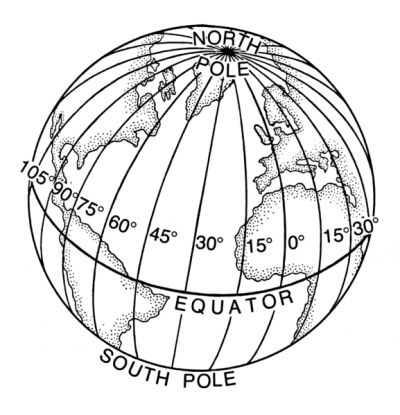 NORTH POLE

105° 90° 75° 60° 45° 30° 15° 0° 15° 30°

EQUATOR

SOUTH POLE